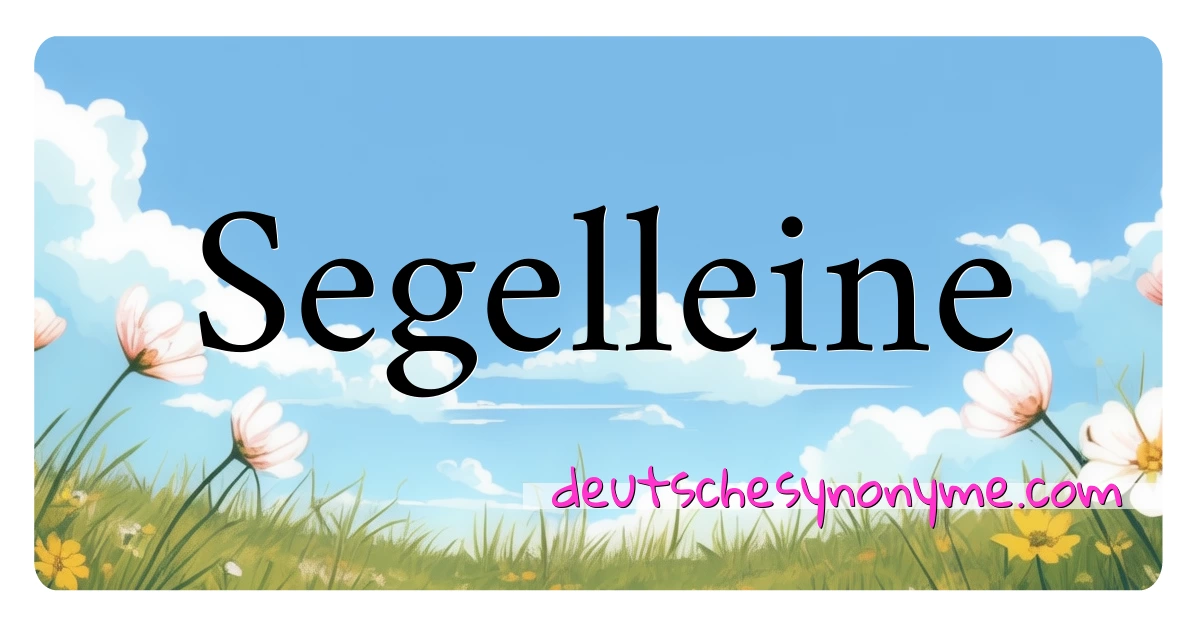 Segelleine

deutschesynonyme.com